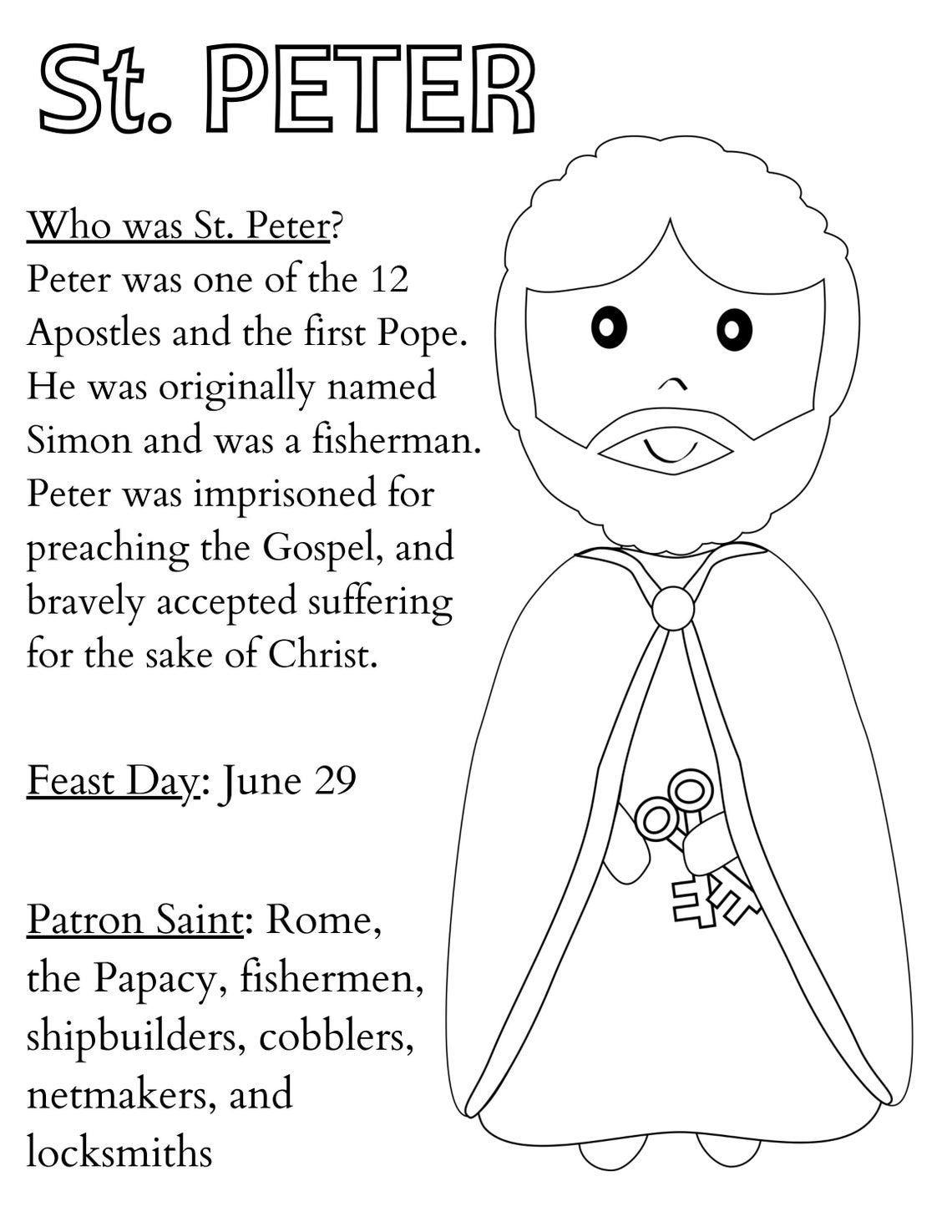 St. PETER

Who was St. Peter?
Peter was one of the 12 Apostles and the first Pope. He was originally named Simon and was a fisherman. Peter was imprisoned for preaching the Gospel, and bravely accepted suffering for the sake of Christ.

Feast Day: June 29

Patron Saint: Rome, the Papacy, fishermen, shipbuilders, cobblers, netmakers, and locksmiths